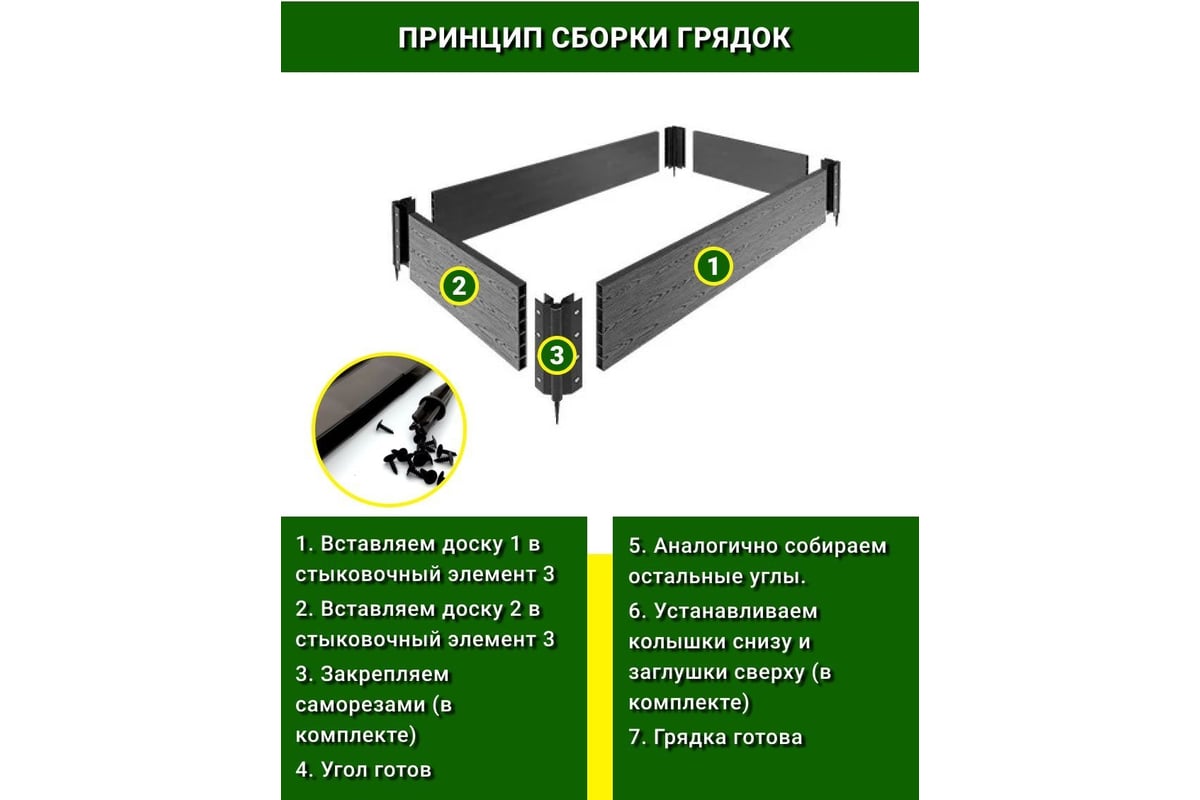 ПРИНЦИП СБОРКИ ГРЯДОК

2

1

3

1. Вставляем доску 1 в стыковочный элемент 3
2. Вставляем доску 2 в стыковочный элемент 3
3. Закрепляем саморезами (в комплекте)
4. Угол готов

5. Аналогично собираем остальные углы.
6. Устанавливаем колышки снизу и заглушки сверху (в комплекте)
7. Грядка готова